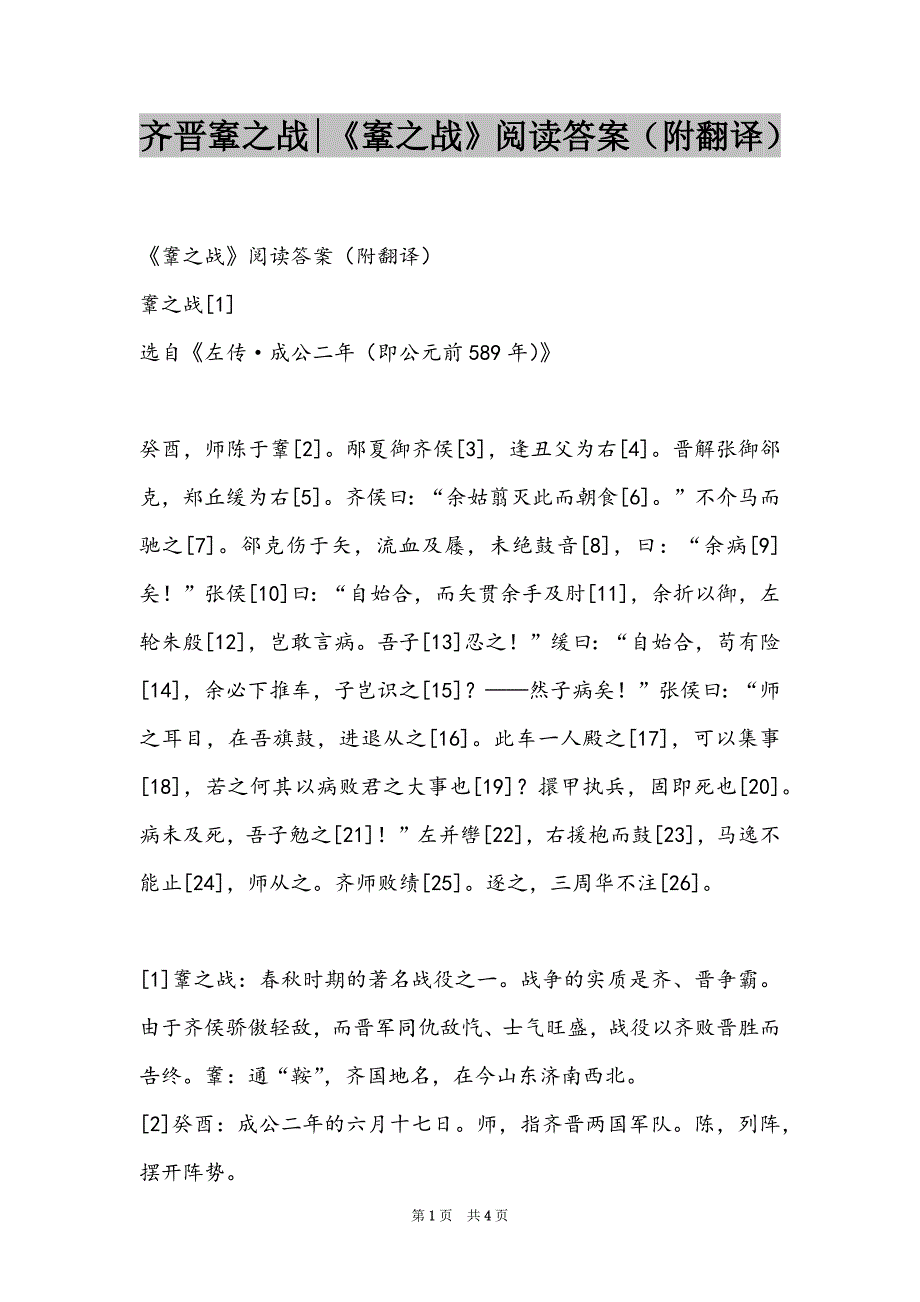 齐晋鞌之战|《鞌之战》阅读答案（附翻译）

《鞌之战》阅读答案（附翻译）

鞌之战[1]

选自《左传·成公二年（即公元前589年）》

癸酉，师陈于鞌[2]。邴夏御齐侯[3]，逢丑父为右[4]。晋解张御郤克，郑丘缓为右[5]。齐侯曰：“余姑翦灭此而朝食[6]。”不介马而驰之[7]。郤克伤于矢，流血及屦，未绝鼓音[8]，曰：“余病[9]矣！”张侯[10]曰：“自始合，而矢贯余手及肘[11]，余折以御，左轮朱殷[12]，岂敢言病。吾子[13]忍之！”缓曰：“自始合，苟有险[14]，余必下推车，子岂识之[15]？——然子病矣！”张侯曰：“师之耳目，在吾旗鼓，进退从之[16]。此车一人殿之[17]，可以集事[18]，若之何其以病败君之大事也[19]？擐甲执兵，固即死也[20]。病未及死，吾子勉之[21]！”左并辔[22]，右援枹而鼓[23]，马逸不能止[24]，师从之。齐师败绩[25]。逐之，三周华不注[26]。

[1]鞌之战：春秋时期的著名战役之一。战争的实质是齐、晋争霸。由于齐侯骄傲轻敌，而晋军同仇敌忾、士气旺盛，战役以齐败晋胜而告终。鞌：通“鞍”，齐国地名，在今山东济南西北。
[2]癸酉：成公二年的六月十七日。师，指齐晋两国军队。陈，列阵，摆开阵势。

第1页 共4页